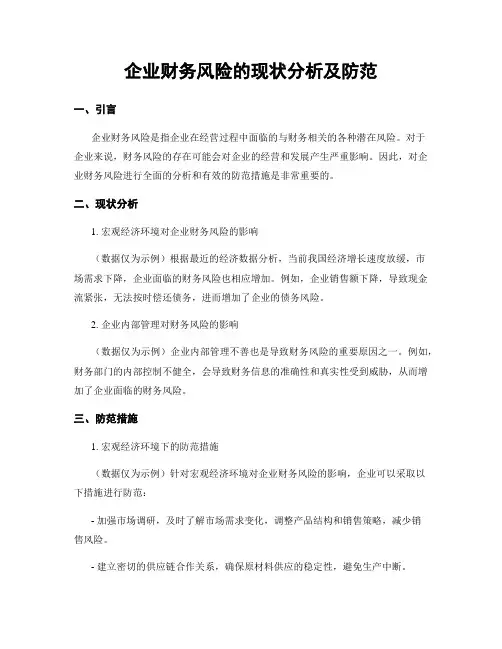 企业财务风险的现状分析及防范

一、引言

企业财务风险是指企业在经营过程中面临的与财务相关的各种潜在风险。对于企业来说，财务风险的存在可能会对企业的经营和发展产生严重影响。因此，对企业财务风险进行全面的分析和有效的防范措施是非常重要的。

二、现状分析

1. 宏观经济环境对企业财务风险的影响

（数据仅为示例）根据最近的经济数据分析，当前我国经济增长速度放缓，市场需求下降，企业面临的财务风险也相应增加。例如，企业销售额下降，导致现金流紧张，无法按时偿还债务，进而增加了企业的债务风险。

2. 企业内部管理对财务风险的影响

（数据仅为示例）企业内部管理不善也是导致财务风险的重要原因之一。例如，财务部门的内部控制不健全，会导致财务信息的准确性和真实性受到威胁，从而增加了企业面临的财务风险。

三、防范措施

1. 宏观经济环境下的防范措施

（数据仅为示例）针对宏观经济环境对企业财务风险的影响，企业可以采取以下措施进行防范：

- 加强市场调研，及时了解市场需求变化，调整产品结构和销售策略，减少销售风险。

- 建立密切的供应链合作关系，确保原材料供应的稳定性，避免生产中断。